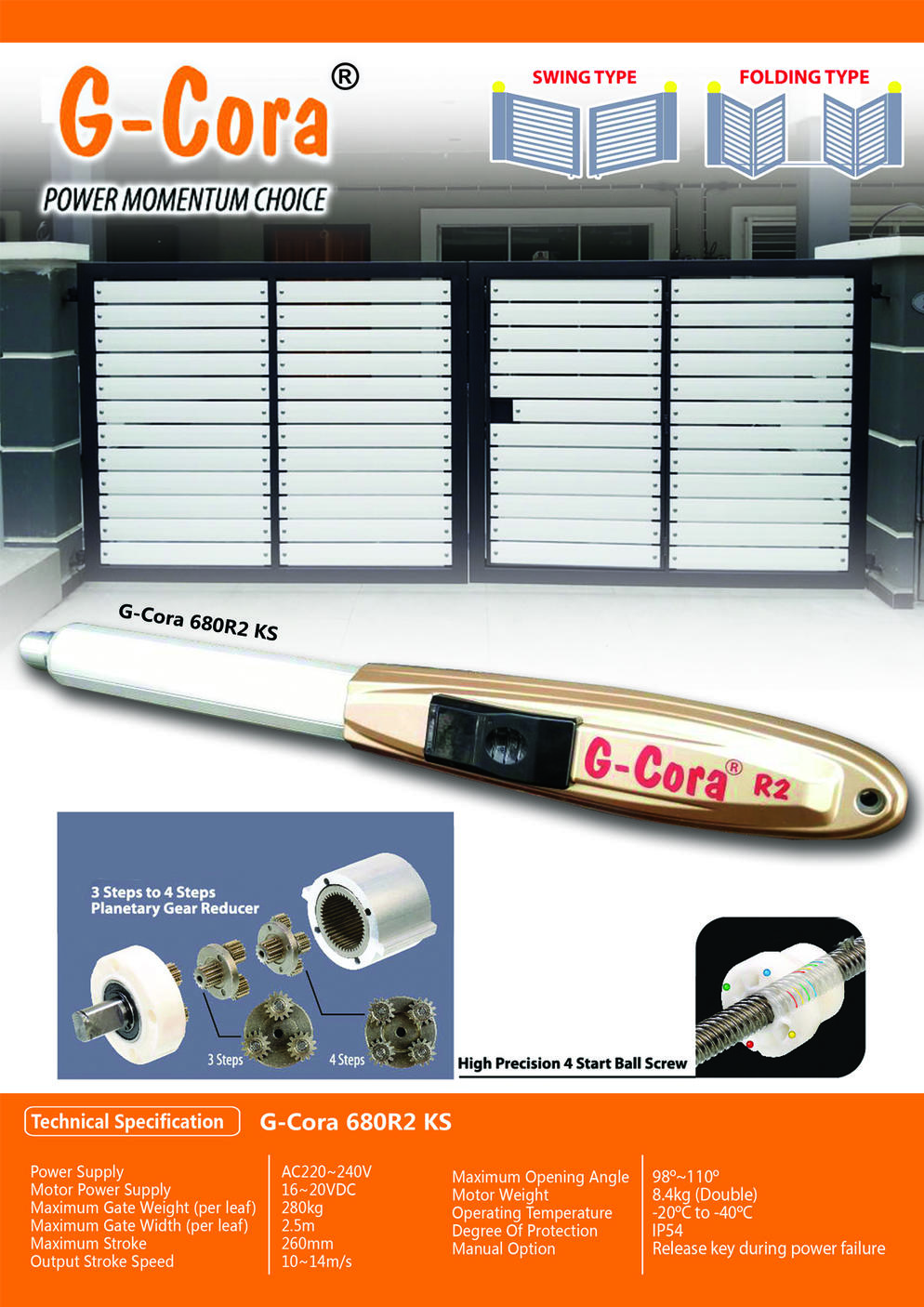 G-Cora®

POWER MOMENTUM CHOICE

SWING TYPE

FOLDING TYPE

G-Cora 680R2 KS

G-Cora® R2

3 Steps to 4 Steps
Planetary Gear Reducer

3 Steps

4 Steps

High Precision 4 Start Ball Screw

Technical Specification

G-Cora 680R2 KS

Power Supply
Motor Power Supply
Maximum Gate Weight (per leaf)
Maximum Gate Width (per leaf)
Maximum Stroke
Output Stroke Speed

AC220~240V
16~20VDC
280kg
2.5m
260mm
10~14m/s

Maximum Opening Angle
Motor Weight
Operating Temperature
Degree Of Protection
Manual Option

98°~110°
8.4kg (Double)
-20°C to -40°C
IP54
Release key during power failure